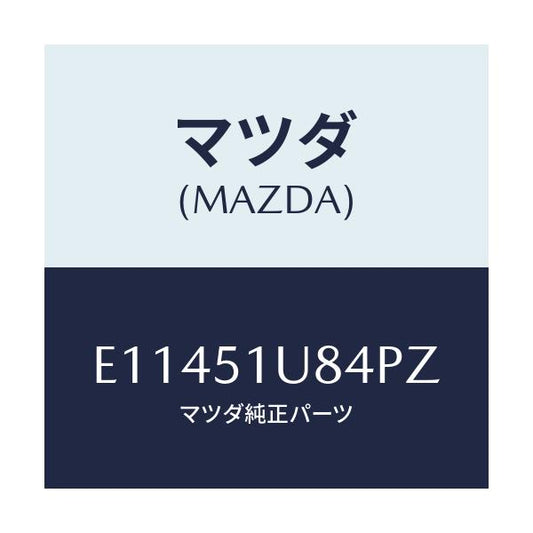 マツダ
(MAZDA)

E11451U84PZ
マツダ純正パーツ